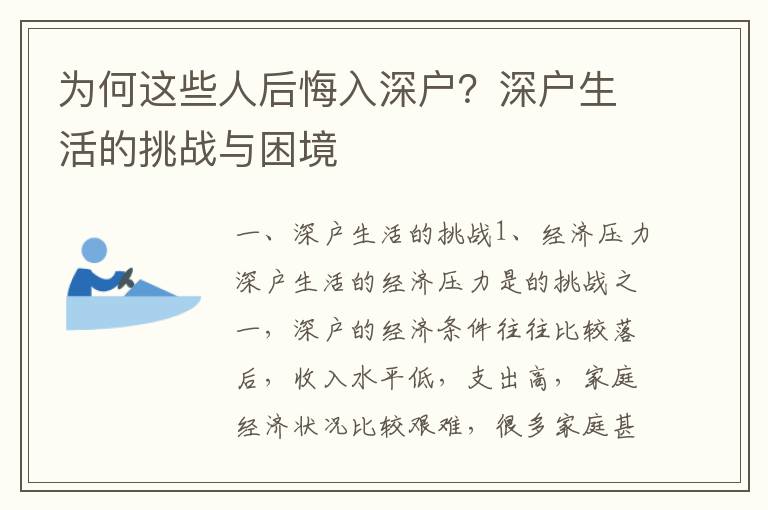 为何这些人后悔入深户？深户生活的挑战与困境

一、深户生活的挑战1、经济压力深户生活的经济压力是的挑战之一，深户的经济条件往往比较落后，收入水平低，支出高，家庭经济状况比较艰难，很多家庭甚